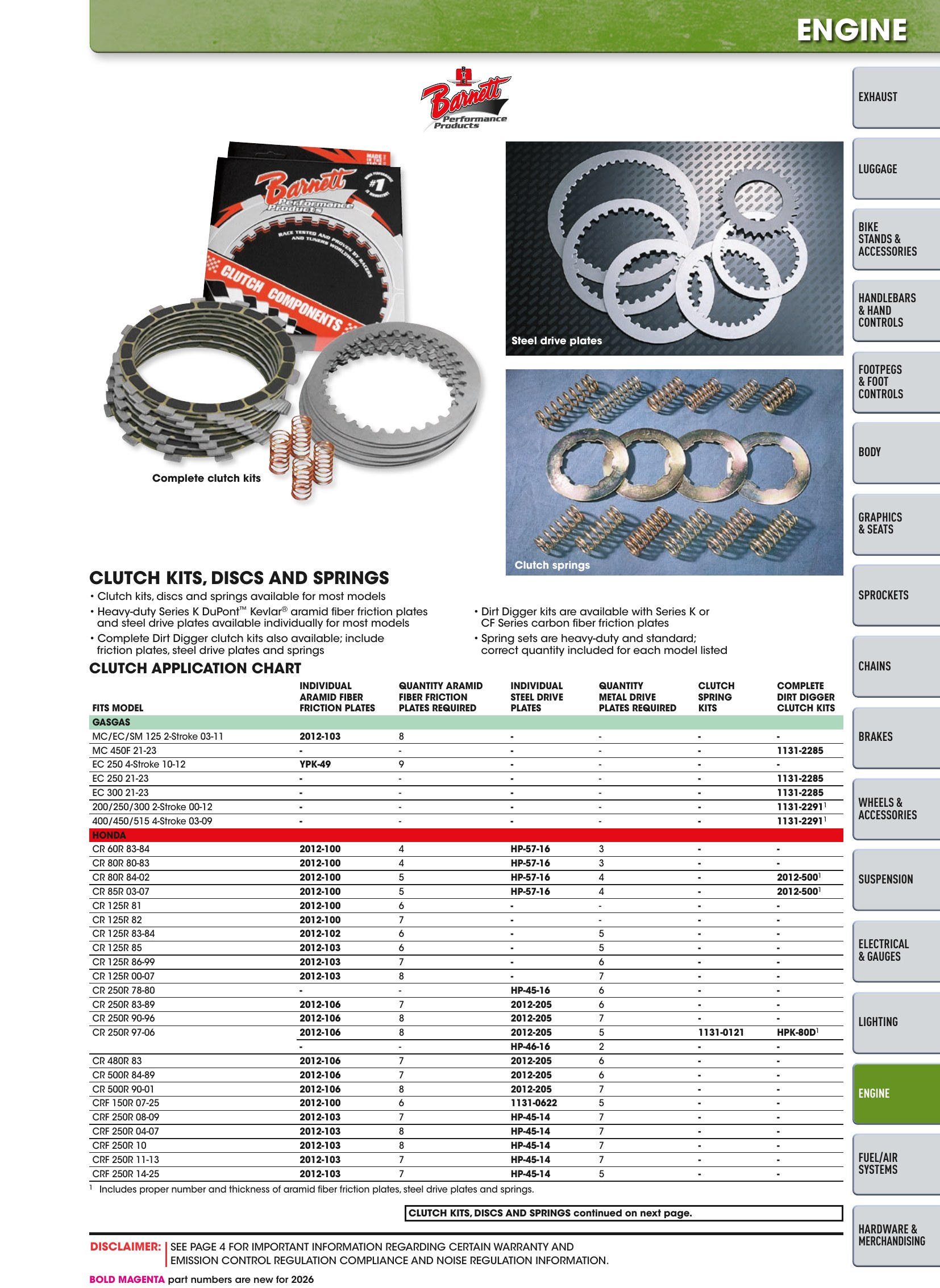 ENGINE

Barnett Performance Products

Complete clutch kits

Steel drive plates

Clutch springs

CLUTCH KITS, DISCS AND SPRINGS

• Clutch kits, discs and springs available for most models
• Heavy-duty Series K DuPont™ Kevlar® aramid fiber friction plates and steel drive plates available individually for most models
• Complete Dirt Digger clutch kits also available; include friction plates, steel drive plates and springs
• Dirt Digger kits are available with Series K or CF Series carbon fiber friction plates
• Spring sets are heavy-duty and standard; correct quantity included for each model listed

CLUTCH APPLICATION CHART

| FITS MODEL | INDIVIDUAL ARAMID FIBER FRICTION PLATES | QUANTITY ARAMID FIBER FRICTION PLATES REQUIRED | INDIVIDUAL STEEL DRIVE PLATES | QUANTITY METAL DRIVE PLATES REQUIRED | CLUTCH SPRING KITS | COMPLETE DIRT DIGGER CLUTCH KITS |
|---|---|---|---|---|---|---|
| GASGAS | | | | | | |
| MC/EC/SM 125 2-Stroke 03-11 | 2012-103 | 8 | - | - | - | - |
| MC 450F 21-23 | - | - | - | - | - | 1131-2285 |
| EC 250 4-Stroke 10-12 | YPK-49 | 9 | - | - | - | - |
| EC 250 21-23 | - | - | - | - | - | 1131-2285 |
| EC 300 21-23 | - | - | - | - | - | 1131-2285 |
| 200/250/300 2-Stroke 00-12 | - | - | - | - | - | 1131-2291$^{1}$ |
| 400/450/515 4-Stroke 03-09 | - | - | - | - | - | 1131-2291$^{1}$ |
| HONDA | | | | | | |
| CR 60R 83-84 | 2012-100 | 4 | HP-57-16 | 3 | - | - |
| CR 80R 80-83 | 2012-100 | 4 | HP-57-16 | 3 | - | - |
| CR 80R 84-02 | 2012-100 | 5 | HP-57-16 | 4 | - | 2012-500$^{1}$ |
| CR 85R 03-07 | 2012-100 | 5 | HP-57-16 | 4 | - | 2012-500$^{1}$ |
| CR 125R 81 | 2012-100 | 6 | - | - | - | - |
| CR 125R 82 | 2012-100 | 7 | - | - | - | - |
| CR 125R 83-84 | 2012-102 | 6 | - | 5 | - | - |
| CR 125R 85 | 2012-103 | 6 | - | 5 | - | - |
| CR 125R 86-99 | 2012-103 | 7 | - | 6 | - | - |
| CR 125R 00-07 | 2012-103 | 8 | - | 7 | - | - |
| CR 250R 78-80 | - | - | HP-45-16 | 6 | - | - |
| CR 250R 83-89 | 2012-106 | 7 | 2012-205 | 6 | - | - |
| CR 250R 90-96 | 2012-106 | 8 | 2012-205 | 7 | - | - |
| CR 250R 97-06 | 2012-106 | 8 | 2012-205 | 5 | 1131-0121 | HPK-80D$^{1}$ |
| | - | - | HP-46-16 | 2 | - | - |
| CR 480R 83 | 2012-106 | 7 | 2012-205 | 6 | - | - |
| CR 500R 84-89 | 2012-106 | 7 | 2012-205 | 6 | - | - |
| CR 500R 90-01 | 2012-106 | 8 | 2012-205 | 7 | - | - |
| CRF 150R 07-25 | 2012-100 | 6 | 1131-0622 | 5 | - | - |
| CRF 250R 08-09 | 2012-103 | 7 | HP-45-14 | 7 | - | - |
| CRF 250R 04-07 | 2012-103 | 8 | HP-45-14 | 7 | - | - |
| CRF 250R 10 | 2012-103 | 8 | HP-45-14 | 7 | - | - |
| CRF 250R 11-13 | 2012-103 | 7 | HP-45-14 | 7 | - | - |
| CRF 250R 14-25 | 2012-103 | 7 | HP-45-14 | 5 | - | - |

$^{1}$ Includes proper number and thickness of aramid fiber friction plates, steel drive plates and springs.

CLUTCH KITS, DISCS AND SPRINGS continued on next page.

DISCLAIMER: SEE PAGE 4 FOR IMPORTANT INFORMATION REGARDING CERTAIN WARRANTY AND EMISSION CONTROL REGULATION COMPLIANCE AND NOISE REGULATION INFORMATION.

BOLD MAGENTA part numbers are new for 2026

EXHAUST
LUGGAGE
BIKE STANDS & ACCESSORIES
HANDLEBARS & HAND CONTROLS
FOOTPEGS & FOOT CONTROLS
BODY
GRAPHICS & SEATS
SPROCKETS
CHAINS
BRAKES
WHEELS & ACCESSORIES
SUSPENSION
ELECTRICAL & GAUGES
LIGHTING
ENGINE
FUEL/AIR SYSTEMS
HARDWARE & MERCHANDISING